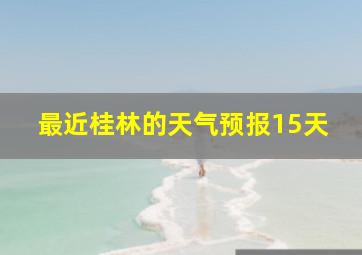 最近桂林的天气预报15天